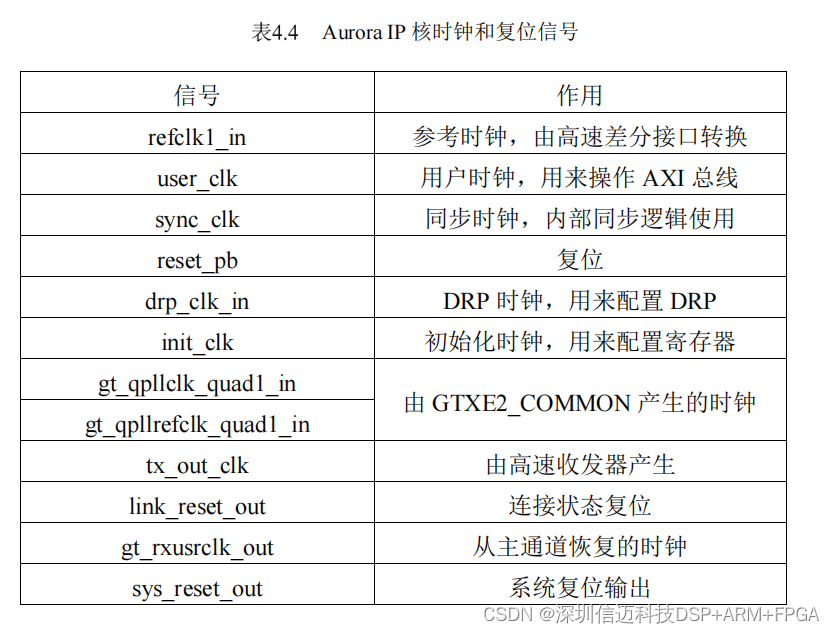 表4.4 Aurora IP核时钟和复位信号

| 信号 | 作用 |
|---|---|
| refclk1_in | 参考时钟，由高速差分接口转换 |
| user_clk | 用户时钟，用来操作AXI总线 |
| sync_clk | 同步时钟，内部同步逻辑使用 |
| reset_pb | 复位 |
| drp_clk_in | DRP时钟，用来配置DRP |
| init_clk | 初始化时钟，用来配置寄存器 |
| gt_qpllclk_quad1_in | 由GTXE2_COMMON产生的时钟 |
| gt_qpllrefclk_quad1_in | |
| tx_out_clk | 由高速收发器产生 |
| link_reset_out | 连接状态复位 |
| gt_rxusrclk_out | 从主通道恢复的时钟 |
| sys_reset_out | 系统复位输出 |

CSDN @深圳信迈科技DSP+ARM+FPGA